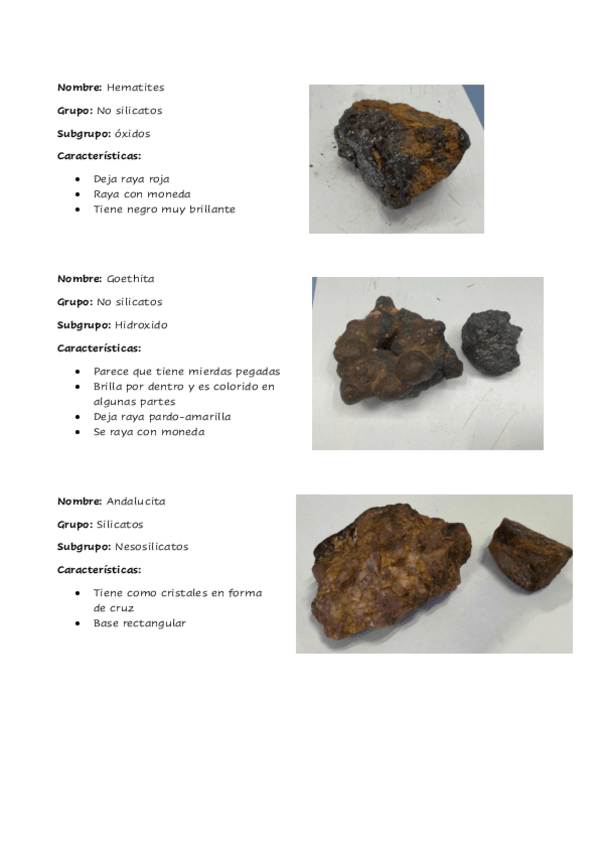 Nombre: Hematites

Grupo: No silicatos

Subgrupo: óxidos

Características:

• Deja raya roja
• Raya con moneda
• Tiene negro muy brillante

Nombre: Goethita

Grupo: No silicatos

Subgrupo: Hidroxido

Características:

• Parece que tiene mierdas pegadas
• Brilla por dentro y es colorido en algunas partes
• Deja raya pardo-amarilla
• Se raya con moneda

Nombre: Andalucita

Grupo: Silicatos

Subgrupo: Nesosilicatos

Características:

• Tiene como cristales en forma de cruz
• Base rectangular